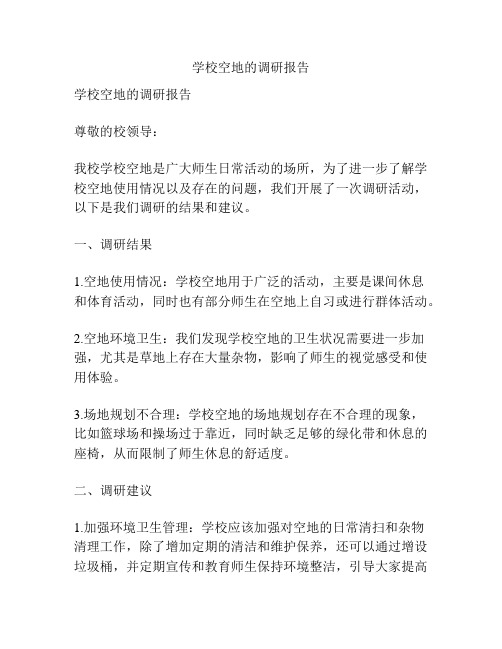 学校空地的调研报告

学校空地的调研报告

尊敬的校领导：

我校学校空地是广大师生日常活动的场所，为了进一步了解学校空地使用情况以及存在的问题，我们开展了一次调研活动，以下是我们调研的结果和建议。

一、调研结果

1.空地使用情况：学校空地用于广泛的活动，主要是课间休息和体育活动，同时也有部分师生在空地上自习或进行群体活动。

2.空地环境卫生：我们发现学校空地的卫生状况需要进一步加强，尤其是草地上存在大量杂物，影响了师生的视觉感受和使用体验。

3.场地规划不合理：学校空地的场地规划存在不合理的现象，比如篮球场和操场过于靠近，同时缺乏足够的绿化带和休息的座椅，从而限制了师生休息的舒适度。

二、调研建议

1.加强环境卫生管理：学校应该加强对空地的日常清扫和杂物清理工作，除了增加定期的清洁和维护保养，还可以通过增设垃圾桶，并定期宣传和教育师生保持环境整洁，引导大家提高